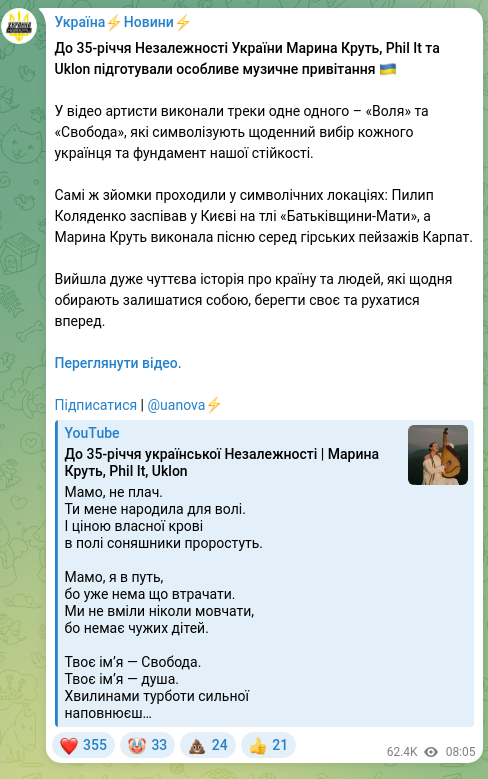 Україна⚡Новини⚡

До 35-річчя Незалежності України Марина Круть, Phil It та Uklon підготували особливе музичне привітання 🇺🇦

У відео артисти виконали треки одне одного – «Воля» та «Свобода», які символізують щоденний вибір кожного українця та фундамент нашої стійкості.

Самі ж зйомки проходили у символічних локаціях: Пилип Коляденко заспівав у Києві на тлі «Батьківщини-Мати», а Марина Круть виконала пісню серед гірських пейзажів Карпат.

Вийшла дуже чуттєва історія про країну та людей, які щодня обирають залишатися собою, берегти своє та рухатися вперед.

Переглянути відео.

Підписатися | @uanova⚡

YouTube
До 35-річчя української Незалежності | Марина Круть, Phil It, Uklon
Мамо, не плач.
Ти мене народила для волі.
І ціною власної крові
в полі соняшники проростуть.

Мамо, я в путь,
бо уже нема що втрачати.
Ми не вміли ніколи мовчати,
бо немає чужих дітей.

Твоє ім'я — Свобода.
Твоє ім'я — душа.
Хвилинами турботи сильної
наповнюєш...

❤️ 355 🤡 33 💩 24 👍 21 62.4K 08:05